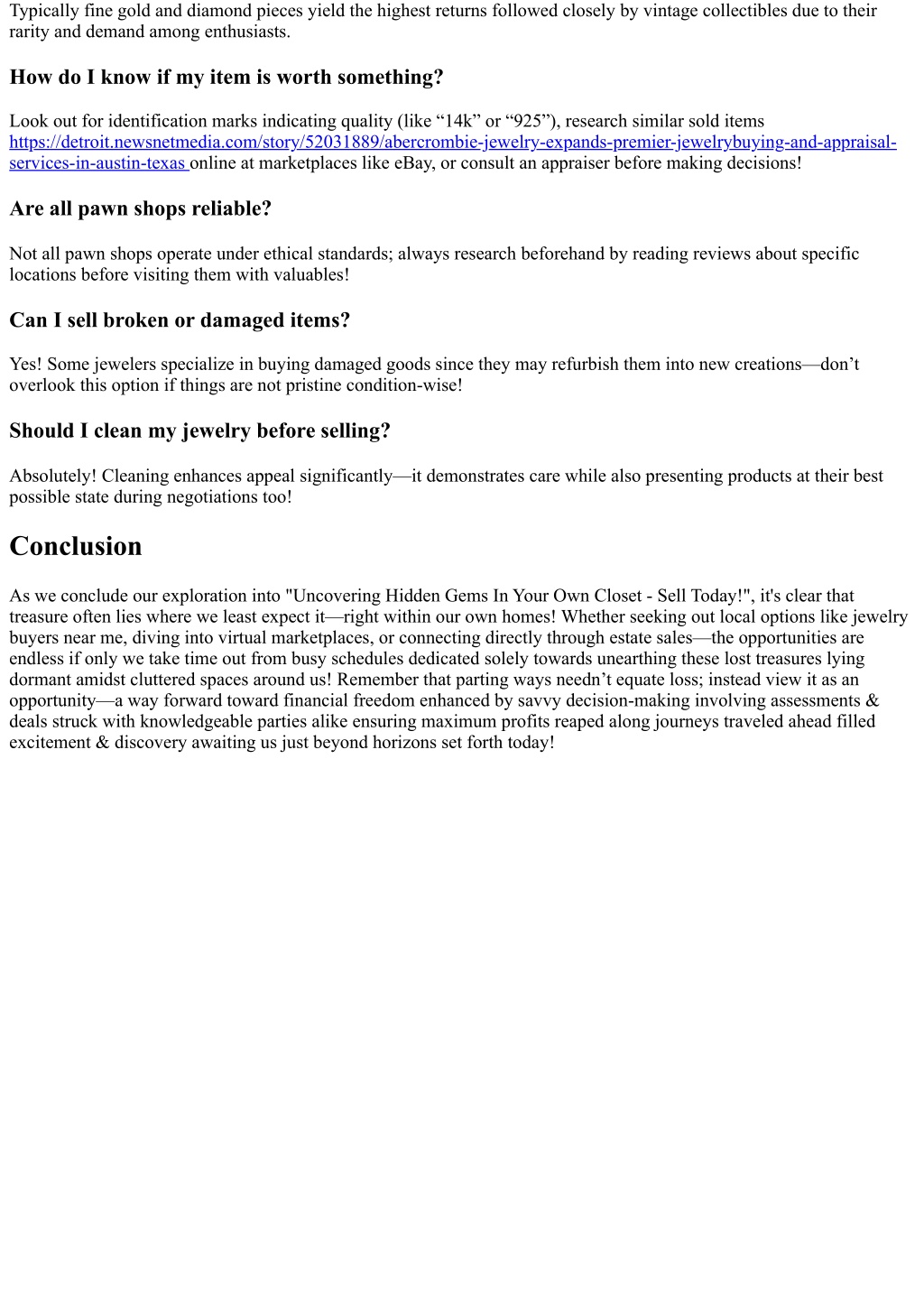 Typically fine gold and diamond pieces yield the highest returns followed closely by vintage collectibles due to their rarity and demand among enthusiasts.

How do I know if my item is worth something?

Look out for identification marks indicating quality (like “14k” or “925”), research similar sold items https://detroit.newsnetmedia.com/story/52031889/abercrombie-jewelry-expands-premier-jewelrybuying-and-appraisal-services-in-austin-texas online at marketplaces like eBay, or consult an appraiser before making decisions!

Are all pawn shops reliable?

Not all pawn shops operate under ethical standards; always research beforehand by reading reviews about specific locations before visiting them with valuables!

Can I sell broken or damaged items?

Yes! Some jewelers specialize in buying damaged goods since they may refurbish them into new creations—don’t overlook this option if things are not pristine condition-wise!

Should I clean my jewelry before selling?

Absolutely! Cleaning enhances appeal significantly—it demonstrates care while also presenting products at their best possible state during negotiations too!

Conclusion

As we conclude our exploration into "Uncovering Hidden Gems In Your Own Closet - Sell Today!", it's clear that treasure often lies where we least expect it—right within our own homes! Whether seeking out local options like jewelry buyers near me, diving into virtual marketplaces, or connecting directly through estate sales—the opportunities are endless if only we take time out from busy schedules dedicated solely towards unearthing these lost treasures lying dormant amidst cluttered spaces around us! Remember that parting ways needn’t equate loss; instead view it as an opportunity—a way forward toward financial freedom enhanced by savvy decision-making involving assessments & deals struck with knowledgeable parties alike ensuring maximum profits reaped along journeys traveled ahead filled excitement & discovery awaiting us just beyond horizons set forth today!